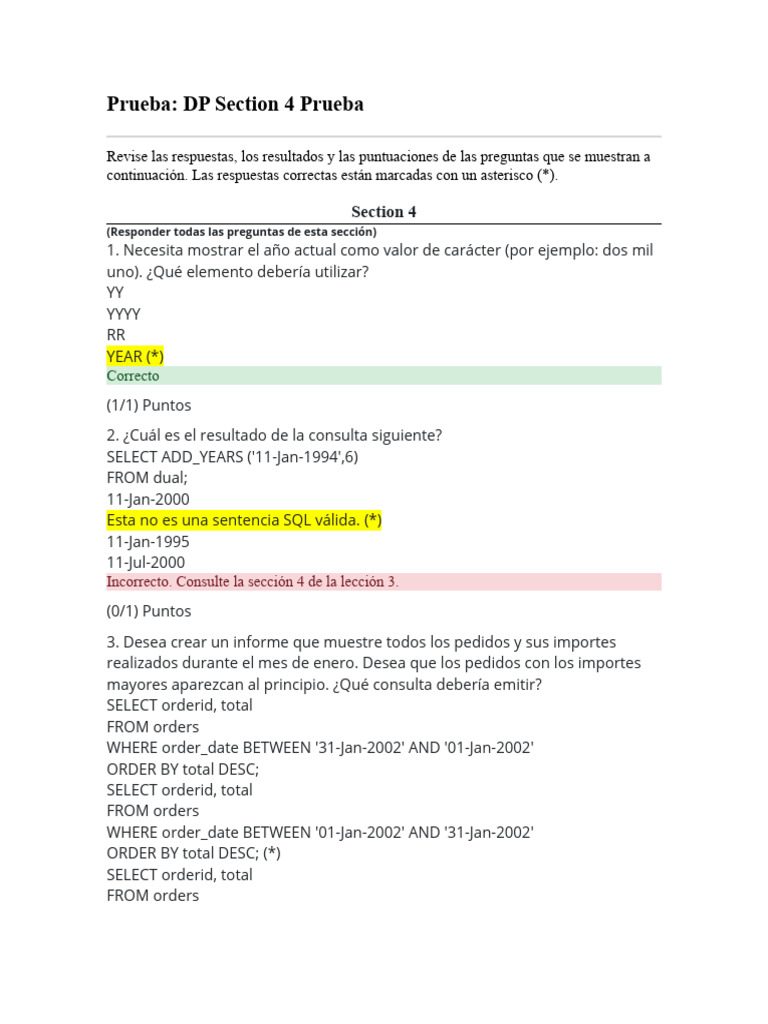 Prueba: DP Section 4 Prueba

Revise las respuestas, los resultados y las puntuaciones de las preguntas que se muestran a continuación. Las respuestas correctas están marcadas con un asterisco (*).

Section 4

(Responder todas las preguntas de esta sección)

1. Necesita mostrar el año actual como valor de carácter (por ejemplo: dos mil uno). ¿Qué elemento debería utilizar?
YY
YYYY
RR
YEAR (*)
Correcto

(1/1) Puntos

2. ¿Cuál es el resultado de la consulta siguiente?
SELECT ADD_YEARS ('11-Jan-1994',6)
FROM dual;
11-Jan-2000
Esta no es una sentencia SQL válida. (*)
11-Jan-1995
11-Jul-2000
Incorrecto. Consulte la sección 4 de la lección 3.

(0/1) Puntos

3. Desea crear un informe que muestre todos los pedidos y sus importes realizados durante el mes de enero. Desea que los pedidos con los importes mayores aparezcan al principio. ¿Qué consulta debería emitir?
SELECT orderid, total
FROM orders
WHERE order_date BETWEEN '31-Jan-2002' AND '01-Jan-2002'
ORDER BY total DESC;
SELECT orderid, total
FROM orders
WHERE order_date BETWEEN '01-Jan-2002' AND '31-Jan-2002'
ORDER BY total DESC; (*)
SELECT orderid, total
FROM orders